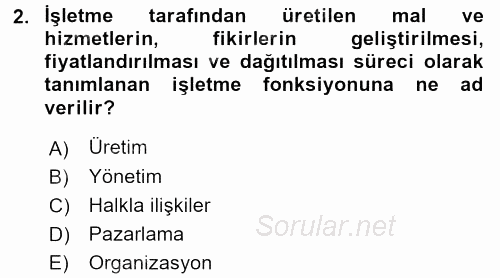 2. İşletme tarafından üretilen mal ve hizmetlerin, fikirlerin geliştirilmesi, fiyatlandırılması ve dağıtılması süreci olarak tanımlanan işletme fonksiyonuna ne ad verilir?

A) Üretim
B) Yönetim
C) Halkla ilişkiler
D) Pazarlama
E) Organizasyon

Sorular.net